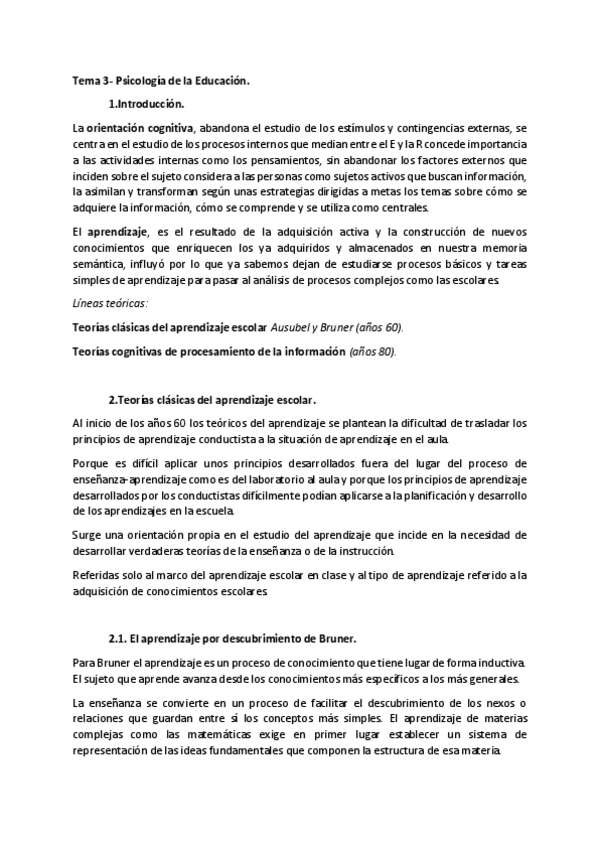 Tema 3- Psicología de la Educación.

1.Introducción.

La orientación cognitiva, abandona el estudio de los estímulos y contingencias externas, se centra en el estudio de los procesos internos que median entre el E y la R concede importancia a las actividades internas como los pensamientos, sin abandonar los factores externos que inciden sobre el sujeto considera a las personas como sujetos activos que buscan información, la asimilan y transforman según unas estrategias dirigidas a metas los temas sobre cómo se adquiere la información, cómo se comprende y se utiliza como centrales.

El aprendizaje, es el resultado de la adquisición activa y la construcción de nuevos conocimientos que enriquecen los ya adquiridos y almacenados en nuestra memoria semántica, influyó por lo que ya sabemos dejan de estudiarse procesos básicos y tareas simples de aprendizaje para pasar al análisis de procesos complejos como las escolares.

Líneas teóricas:

Teorías clásicas del aprendizaje escolar Ausubel y Bruner (años 60).

Teorías cognitivas de procesamiento de la información (años 80).

2.Teorías clásicas del aprendizaje escolar.

Al inicio de los años 60 los teóricos del aprendizaje se plantean la dificultad de trasladar los principios de aprendizaje conductista a la situación de aprendizaje en el aula.

Porque es difícil aplicar unos principios desarrollados fuera del lugar del proceso de enseñanza-aprendizaje como es del laboratorio al aula y porque los principios de aprendizaje desarrollados por los conductistas difícilmente podían aplicarse a la planificación y desarrollo de los aprendizajes en la escuela.

Surge una orientación propia en el estudio del aprendizaje que incide en la necesidad de desarrollar verdaderas teorías de la enseñanza o de la instrucción.

Referidas solo al marco del aprendizaje escolar en clase y al tipo de aprendizaje referido a la adquisición de conocimientos escolares.

2.1. El aprendizaje por descubrimiento de Bruner.

Para Bruner el aprendizaje es un proceso de conocimiento que tiene lugar de forma inductiva. El sujeto que aprende avanza desde los conocimientos más específicos a los más generales.

La enseñanza se convierte en un proceso de facilitar el descubrimiento de los nexos o relaciones que guardan entre sí los conceptos más simples. El aprendizaje de materias complejas como las matemáticas exige en primer lugar establecer un sistema de representación de las ideas fundamentales que componen la estructura de esa materia.